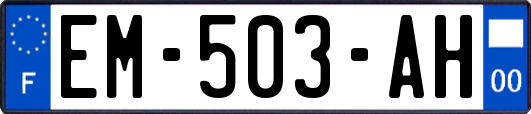 F
EM-503-AH
00